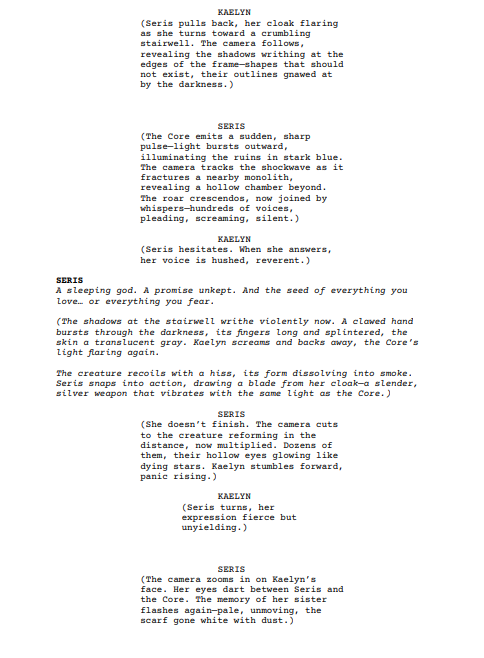 KAELYN

(Seris pulls back, her cloak flaring as she turns toward a crumbling stairwell. The camera follows, revealing the shadows writhing at the edges of the frame—shapes that should not exist, their outlines gnawed at by the darkness.)

SERIS

(The Core emits a sudden, sharp pulse—light bursts outward, illuminating the ruins in stark blue. The camera tracks the shockwave as it fractures a nearby monolith, revealing a hollow chamber beyond. The roar crescendos, now joined by whispers—hundreds of voices, pleading, screaming, silent.)

KAELYN

(Seris hesitates. When she answers, her voice is hushed, reverent.)

SERIS

A sleeping god. A promise unkept. And the seed of everything you love… or everything you fear.

(The shadows at the stairwell writhe violently now. A clawed hand bursts through the darkness, its fingers long and splintered, the skin a translucent gray. Kaelyn screams and backs away, the Core's light flaring again.

The creature recoils with a hiss, its form dissolving into smoke. Seris snaps into action, drawing a blade from her cloak—a slender, silver weapon that vibrates with the same light as the Core.)

SERIS

(She doesn't finish. The camera cuts to the creature reforming in the distance, now multiplied. Dozens of them, their hollow eyes glowing like dying stars. Kaelyn stumbles forward, panic rising.)

KAELYN

(Seris turns, her expression fierce but unyielding.)

SERIS

(The camera zooms in on Kaelyn's face. Her eyes dart between Seris and the Core. The memory of her sister flashes again—pale, unmoving, the scarf gone white with dust.)